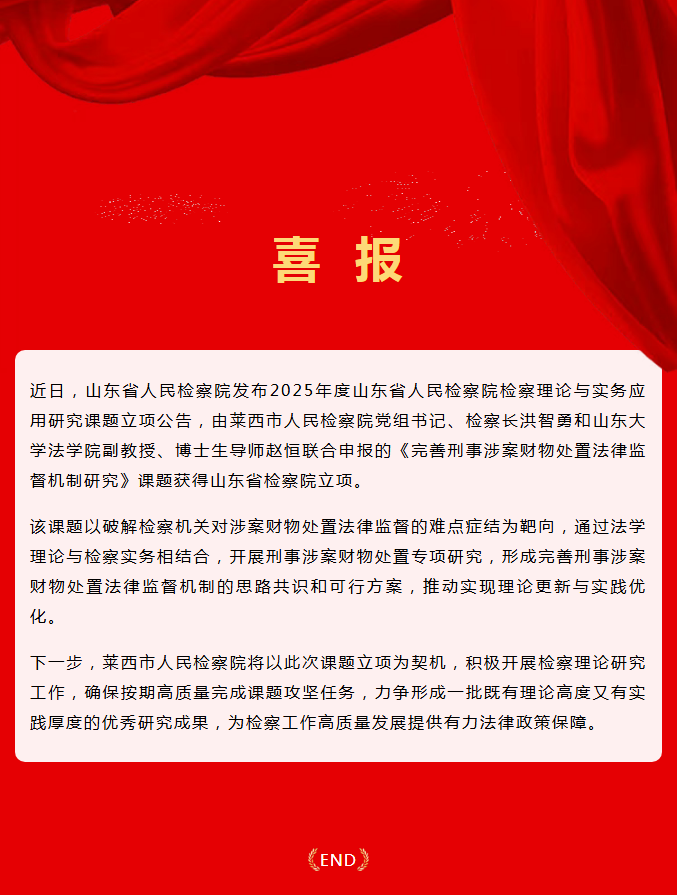 喜 报

近日，山东省人民检察院发布2025年度山东省人民检察院检察理论与实务应用研究课题立项公告，由莱西市人民检察院党组书记、检察长洪智勇和山东大学法学院副教授、博士生导师赵恒联合申报的《完善刑事涉案财物处置法律监督机制研究》课题获得山东省检察院立项。

该课题以破解检察机关对涉案财物处置法律监督的难点症结为靶向，通过法学理论与检察实务相结合，开展刑事涉案财物处置专项研究，形成完善刑事涉案财物处置法律监督机制的思路共识和可行方案，推动实现理论更新与实践优化。

下一步，莱西市人民检察院将以此次课题立项为契机，积极开展检察理论研究工作，确保按期高质量完成课题攻坚任务，力争形成一批既有理论高度又有实践厚度的优秀研究成果，为检察工作高质量发展提供有力法律政策保障。

END